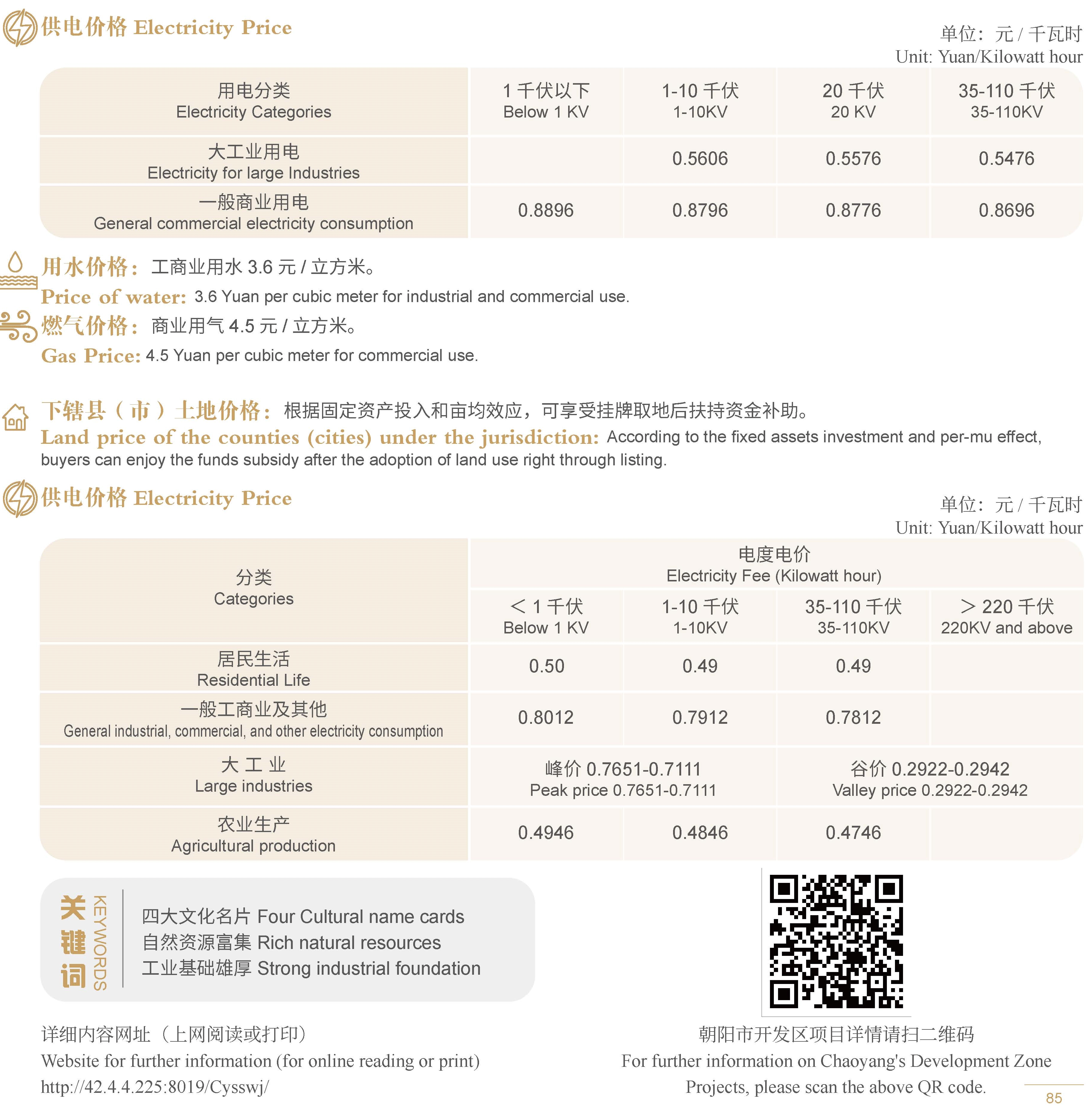 供电价格 Electricity Price

单位：元 / 千瓦时
Unit: Yuan/Kilowatt hour

| 用电分类 Electricity Categories | 1 千伏以下 Below 1 KV | 1-10 千伏 1-10KV | 20 千伏 20 KV | 35-110 千伏 35-110KV |
|---|---|---|---|---|
| 大工业用电 Electricity for large Industries | | 0.5606 | 0.5576 | 0.5476 |
| 一般商业用电 General commercial electricity consumption | 0.8896 | 0.8796 | 0.8776 | 0.8696 |

用水价格：工商业用水 3.6 元 / 立方米。
Price of water: 3.6 Yuan per cubic meter for industrial and commercial use.

燃气价格：商业用气 4.5 元 / 立方米。
Gas Price: 4.5 Yuan per cubic meter for commercial use.

下辖县（市）土地价格：根据固定资产投入和亩均效应，可享受挂牌取地后扶持资金补助。
Land price of the counties (cities) under the jurisdiction: According to the fixed assets investment and per-mu effect, buyers can enjoy the funds subsidy after the adoption of land use right through listing.

供电价格 Electricity Price

单位：元 / 千瓦时
Unit: Yuan/Kilowatt hour

| 分类 Categories | 电度电价 Electricity Fee (Kilowatt hour) | | | |
|---|---|---|---|---|
| | < 1 千伏 Below 1 KV | 1-10 千伏 1-10KV | 35-110 千伏 35-110KV | > 220 千伏 220KV and above |
| 居民生活 Residential Life | 0.50 | 0.49 | 0.49 | |
| 一般工商业及其他 General industrial, commercial, and other electricity consumption | 0.8012 | 0.7912 | 0.7812 | |
| 大 工 业 Large industries | 峰价 0.7651-0.7111 Peak price 0.7651-0.7111 | | 谷价 0.2922-0.2942 Valley price 0.2922-0.2942 | |
| 农业生产 Agricultural production | 0.4946 | 0.4846 | 0.4746 | |

关键词 KEYWORDS
四大文化名片 Four Cultural name cards
自然资源富集 Rich natural resources
工业基础雄厚 Strong industrial foundation

详细内容网址（上网阅读或打印）
Website for further information (for online reading or print)
http://42.4.4.225:8019/Cysswj/

朝阳市开发区项目详情请扫二维码
For further information on Chaoyang's Development Zone Projects, please scan the above QR code.

85